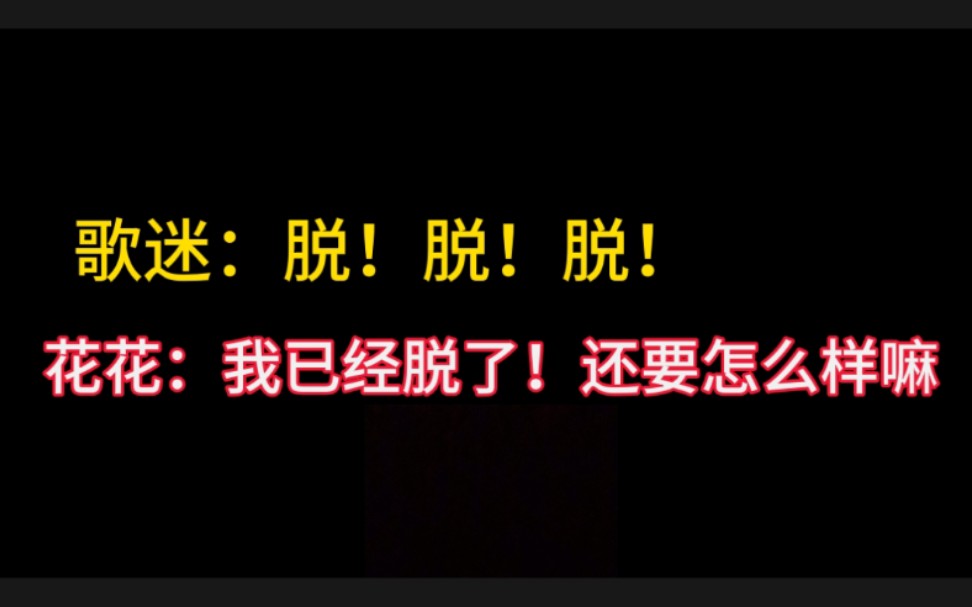 歌迷：脱！脱！脱！

花花：我已经脱了！还要怎么样嘛